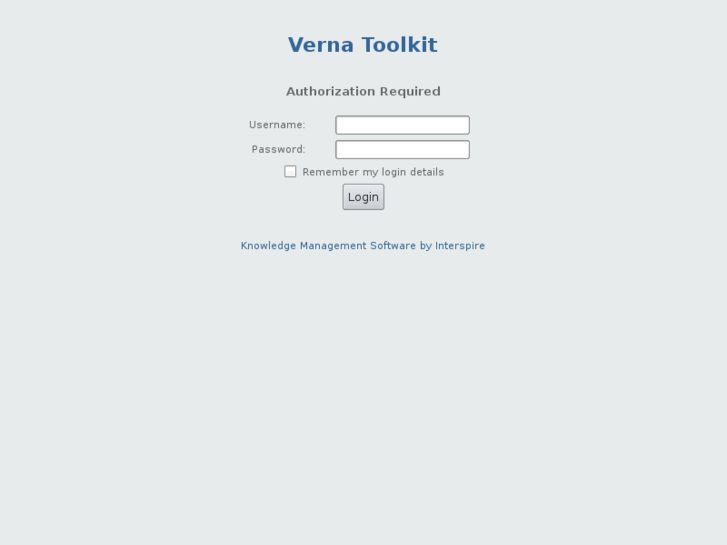 Verna Toolkit

Authorization Required

Username:

Password:

Remember my login details

Login

Knowledge Management Software by Interspire